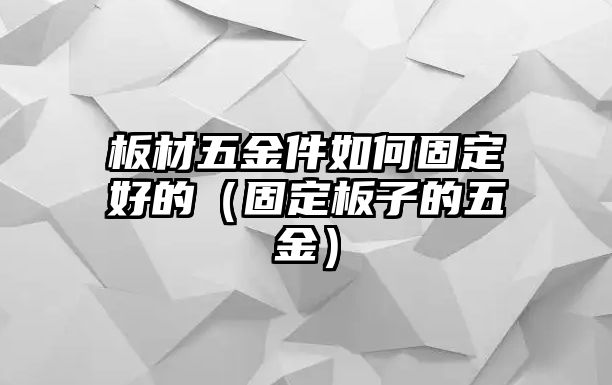 板材五金件如何固定好的（固定板子的五金）